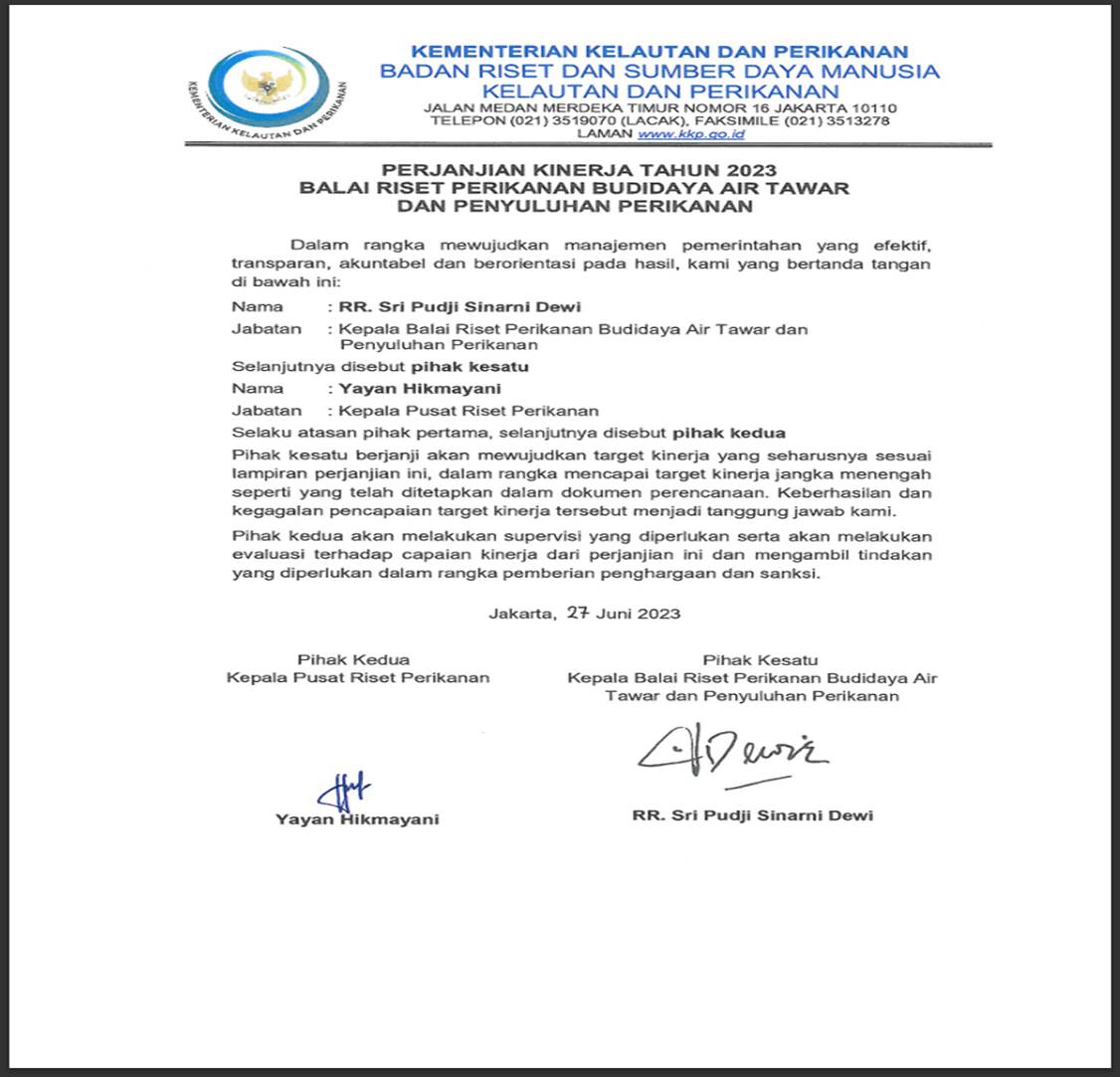 KEMENTERIAN KELAUTAN DAN PERIKANAN

KEMENTERIAN KELAUTAN DAN PERIKANAN
BADAN RISET DAN SUMBER DAYA MANUSIA
KELAUTAN DAN PERIKANAN
JALAN MEDAN MERDEKA TIMUR NOMOR 16 JAKARTA 10110
TELEPON (021) 3519070 (LACAK), FAKSIMILE (021) 3513278
LAMAN www.kkp.go.id

PERJANJIAN KINERJA TAHUN 2023
BALAI RISET PERIKANAN BUDIDAYA AIR TAWAR
DAN PENYULUHAN PERIKANAN

Dalam rangka mewujudkan manajemen pemerintahan yang efektif, transparan, akuntabel dan berorientasi pada hasil, kami yang bertanda tangan di bawah ini:

Nama : RR. Sri Pudji Sinarni Dewi
Jabatan : Kepala Balai Riset Perikanan Budidaya Air Tawar dan Penyuluhan Perikanan

Selanjutnya disebut pihak kesatu

Nama : Yayan Hikmayani
Jabatan : Kepala Pusat Riset Perikanan

Selaku atasan pihak pertama, selanjutnya disebut pihak kedua

Pihak kesatu berjanji akan mewujudkan target kinerja yang seharusnya sesuai lampiran perjanjian ini, dalam rangka mencapai target kinerja jangka menengah seperti yang telah ditetapkan dalam dokumen perencanaan. Keberhasilan dan kegagalan pencapaian target kinerja tersebut menjadi tanggung jawab kami.

Pihak kedua akan melakukan supervisi yang diperlukan serta akan melakukan evaluasi terhadap capaian kinerja dari perjanjian ini dan mengambil tindakan yang diperlukan dalam rangka pemberian penghargaan dan sanksi.

Jakarta, 27 Juni 2023

Pihak Kedua
Kepala Pusat Riset Perikanan

Yayan Hikmayani

Pihak Kesatu
Kepala Balai Riset Perikanan Budidaya Air Tawar dan Penyuluhan Perikanan

RR. Sri Pudji Sinarni Dewi